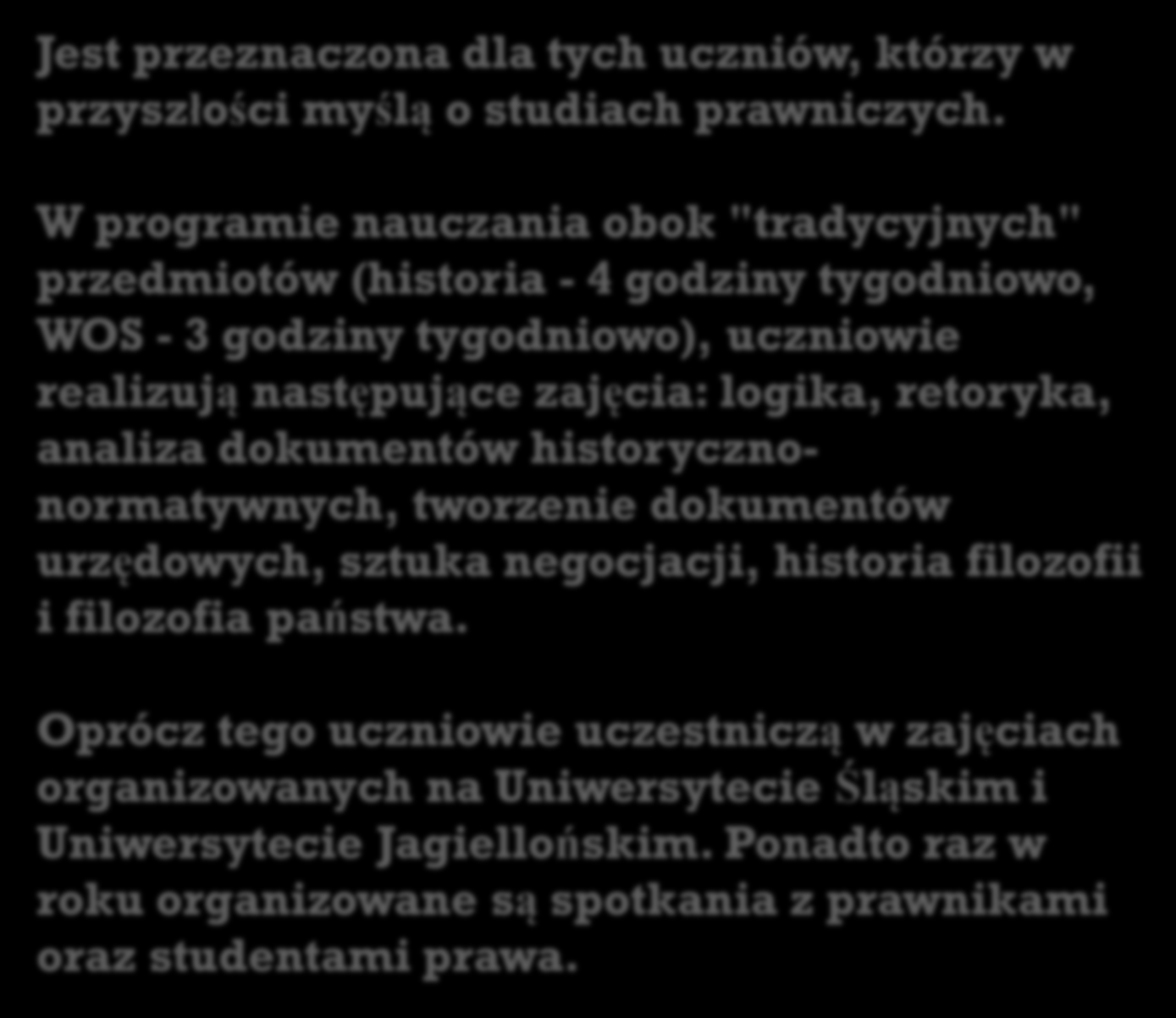 Jest przeznaczona dla tych uczniów, którzy w przyszłości myślą o studiach prawniczych.

W programie nauczania obok "tradycyjnych" przedmiotów (historia - 4 godziny tygodniowo, WOS - 3 godziny tygodniowo), uczniowie realizują następujące zajęcia: logika, retoryka, analiza dokumentów historyczno-normatywnych, tworzenie dokumentów urzędowych, sztuka negocjacji, historia filozofii i filozofia państwa.

Oprócz tego uczniowie uczestniczą w zajęciach organizowanych na Uniwersytecie Śląskim i Uniwersytecie Jagiellońskim. Ponadto raz w roku organizowane są spotkania z prawnikami oraz studentami prawa.